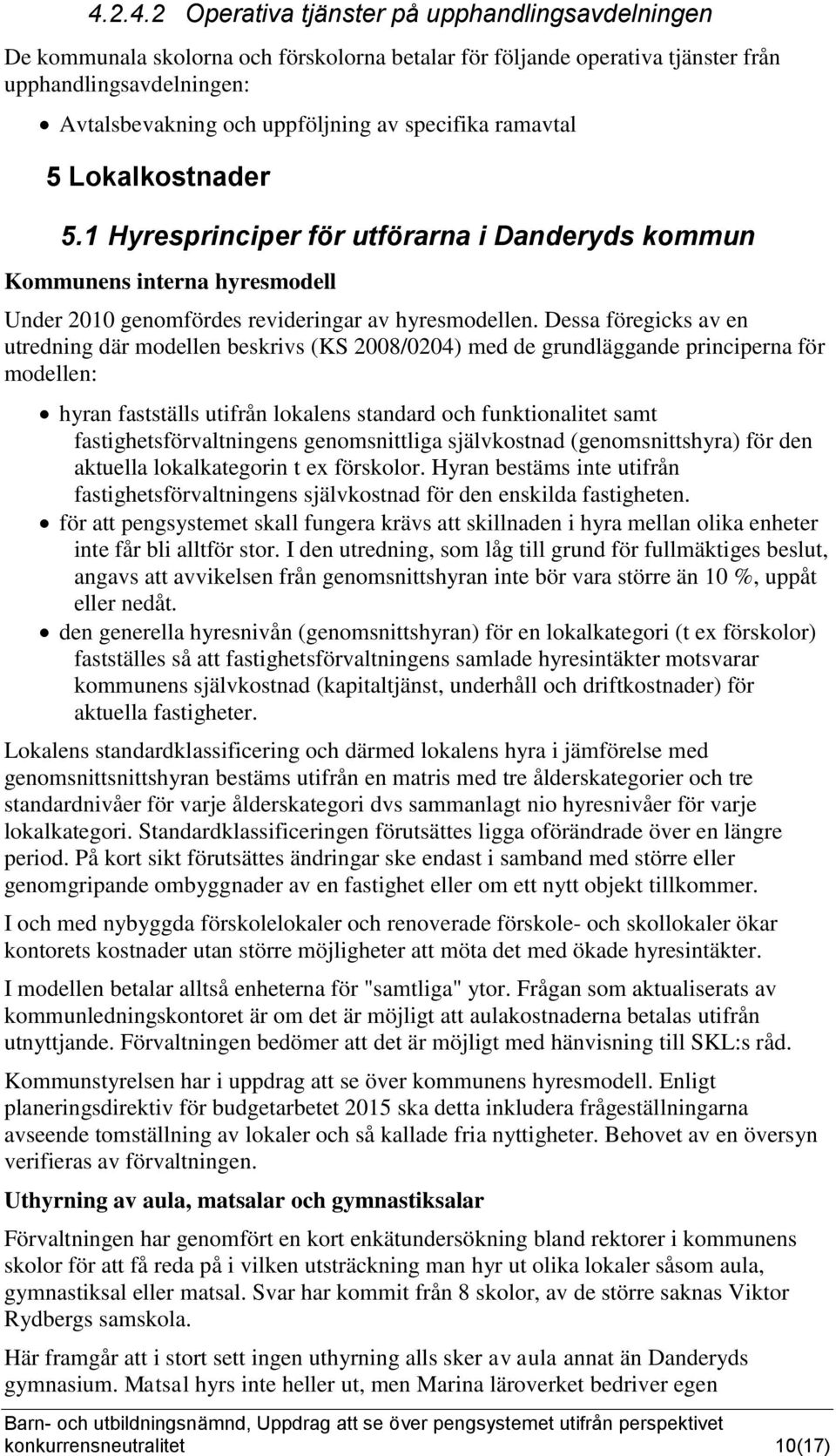 4.2.4.2 Operativa tjänster på upphandlingsavdelningen

De kommunala skolorna och förskolorna betalar för följande operativa tjänster från upphandlingsavdelningen:

• Avtalsbevakning och uppföljning av specifika ramavtal

5 Lokalkostnader

5.1 Hyresprinciper för utförarna i Danderyds kommun

Kommunens interna hyresmodell

Under 2010 genomfördes revideringar av hyresmodellen. Dessa föregicks av en utredning där modellen beskrivs (KS 2008/0204) med de grundläggande principerna för modellen:

• hyran fastställs utifrån lokalens standard och funktionalitet samt fastighetsförvaltningens genomsnittliga självkostnad (genomsnittshyra) för den aktuella lokalkategorin t ex förskolor. Hyran bestäms inte utifrån fastighetsförvaltningens självkostnad för den enskilda fastigheten.
• för att pengsystemet skall fungera krävs att skillnaden i hyra mellan olika enheter inte får bli alltför stor. I den utredning, som låg till grund för fullmäktiges beslut, angavs att avvikelsen från genomsnittshyran inte bör vara större än 10 %, uppåt eller nedåt.
• den generella hyresnivån (genomsnittshyran) för en lokalkategori (t ex förskolor) fastställes så att fastighetsförvaltningens samlade hyresintäkter motsvarar kommunens självkostnad (kapitaltjänst, underhåll och driftkostnader) för aktuella fastigheter.

Lokalens standardklassificering och därmed lokalens hyra i jämförelse med genomsnittsnittshyran bestäms utifrån en matris med tre ålderskategorier och tre standardnivåer för varje ålderskategori dvs sammanlagt nio hyresnivåer för varje lokalkategori. Standardklassificeringen förutsättes ligga oförändrade över en längre period. På kort sikt förutsättes ändringar ske endast i samband med större eller genomgripande ombyggnader av en fastighet eller om ett nytt objekt tillkommer.

I och med nybyggda förskolelokaler och renoverade förskole- och skollokaler ökar kontorets kostnader utan större möjligheter att möta det med ökade hyresintäkter.

I modellen betalar alltså enheterna för "samtliga" ytor. Frågan som aktualiserats av kommunledningskontoret är om det är möjligt att aulakostnaderna betalas utifrån utnyttjande. Förvaltningen bedömer att det är möjligt med hänvisning till SKL:s råd.

Kommunstyrelsen har i uppdrag att se över kommunens hyresmodell. Enligt planeringsdirektiv för budgetarbetet 2015 ska detta inkludera frågeställningarna avseende tomställning av lokaler och så kallade fria nyttigheter. Behovet av en översyn verifieras av förvaltningen.

Uthyrning av aula, matsalar och gymnastiksalar

Förvaltningen har genomfört en kort enkätundersökning bland rektorer i kommunens skolor för att få reda på i vilken utsträckning man hyr ut olika lokaler såsom aula, gymnastiksal eller matsal. Svar har kommit från 8 skolor, av de större saknas Viktor Rydbergs samskola.

Här framgår att i stort sett ingen uthyrning alls sker av aula annat än Danderyds gymnasium. Matsal hyrs inte heller ut, men Marina läroverket bedriver egen

Barn- och utbildningsnämnd, Uppdrag att se över pengsystemet utifrån perspektivet konkurrensneutralitet 10(17)